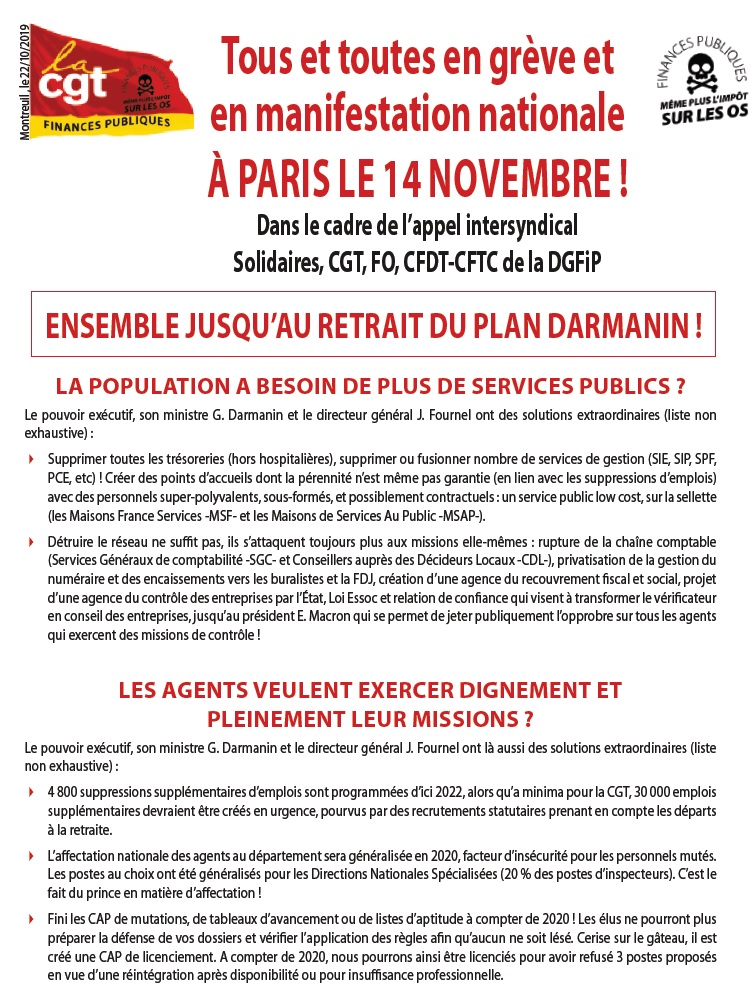 Montreuil, le 22/10/2019

la cgt

MÊME PLUS L'IMPÔT SUR LES OS

FINANCES PUBLIQUES

Tous et toutes en grève et en manifestation nationale
À PARIS LE 14 NOVEMBRE !

Dans le cadre de l'appel intersyndical
Solidaires, CGT, FO, CFDT-CFTC de la DGFiP

FINANCES PUBLIQUES
MÊME PLUS L'IMPÔT SUR LES OS

ENSEMBLE JUSQU'AU RETRAIT DU PLAN DARMANIN !

LA POPULATION A BESOIN DE PLUS DE SERVICES PUBLICS ?

Le pouvoir exécutif, son ministre G. Darmanin et le directeur général J. Fournel ont des solutions extraordinaires (liste non exhaustive) :

Supprimer toutes les trésoreries (hors hospitalières), supprimer ou fusionner nombre de services de gestion (SIE, SIP, SPF, PCE, etc) ! Créer des points d'accueils dont la pérennité n'est même pas garantie (en lien avec les suppressions d'emplois) avec des personnels super-polyvalents, sous-formés, et possiblement contractuels : un service public low cost, sur la sellette (les Maisons France Services -MSF- et les Maisons de Services Au Public -MSAP-).

Détruire le réseau ne suffit pas, ils s'attaquent toujours plus aux missions elle-mêmes : rupture de la chaîne comptable (Services Généraux de comptabilité -SGC- et Conseillers auprès des Décideurs Locaux -CDL-), privatisation de la gestion du numéraire et des encaissements vers les buralistes et la FDJ, création d'une agence du recouvrement fiscal et social, projet d'une agence du contrôle des entreprises par l'État, Loi Essoc et relation de confiance qui visent à transformer le vérificateur en conseil des entreprises, jusqu'au président E. Macron qui se permet de jeter publiquement l'opprobre sur tous les agents qui exercent des missions de contrôle !

LES AGENTS VEULENT EXERCER DIGNEMENT ET PLEINEMENT LEUR MISSIONS ?

Le pouvoir exécutif, son ministre G. Darmanin et le directeur général J. Fournel ont là aussi des solutions extraordinaires (liste non exhaustive) :

4 800 suppressions supplémentaires d'emplois sont programmées d'ici 2022, alors qu'a minima pour la CGT, 30 000 emplois supplémentaires devraient être créés en urgence, pourvus par des recrutements statutaires prenant en compte les départs à la retraite.

L'affectation nationale des agents au département sera généralisée en 2020, facteur d'insécurité pour les personnels mutés. Les postes au choix ont été généralisés pour les Directions Nationales Spécialisées (20 % des postes d'inspecteurs). C'est le fait du prince en matière d'affectation !

Fini les CAP de mutations, de tableaux d'avancement ou de listes d'aptitude à compter de 2020 ! Les élus ne pourront plus préparer la défense de vos dossiers et vérifier l'application des règles afin qu'aucun ne soit lésé. Cerise sur le gâteau, il est créé une CAP de licenciement. A compter de 2020, nous pourrons ainsi être licenciés pour avoir refusé 3 postes proposés en vue d'une réintégration après disponibilité ou pour insuffisance professionnelle.